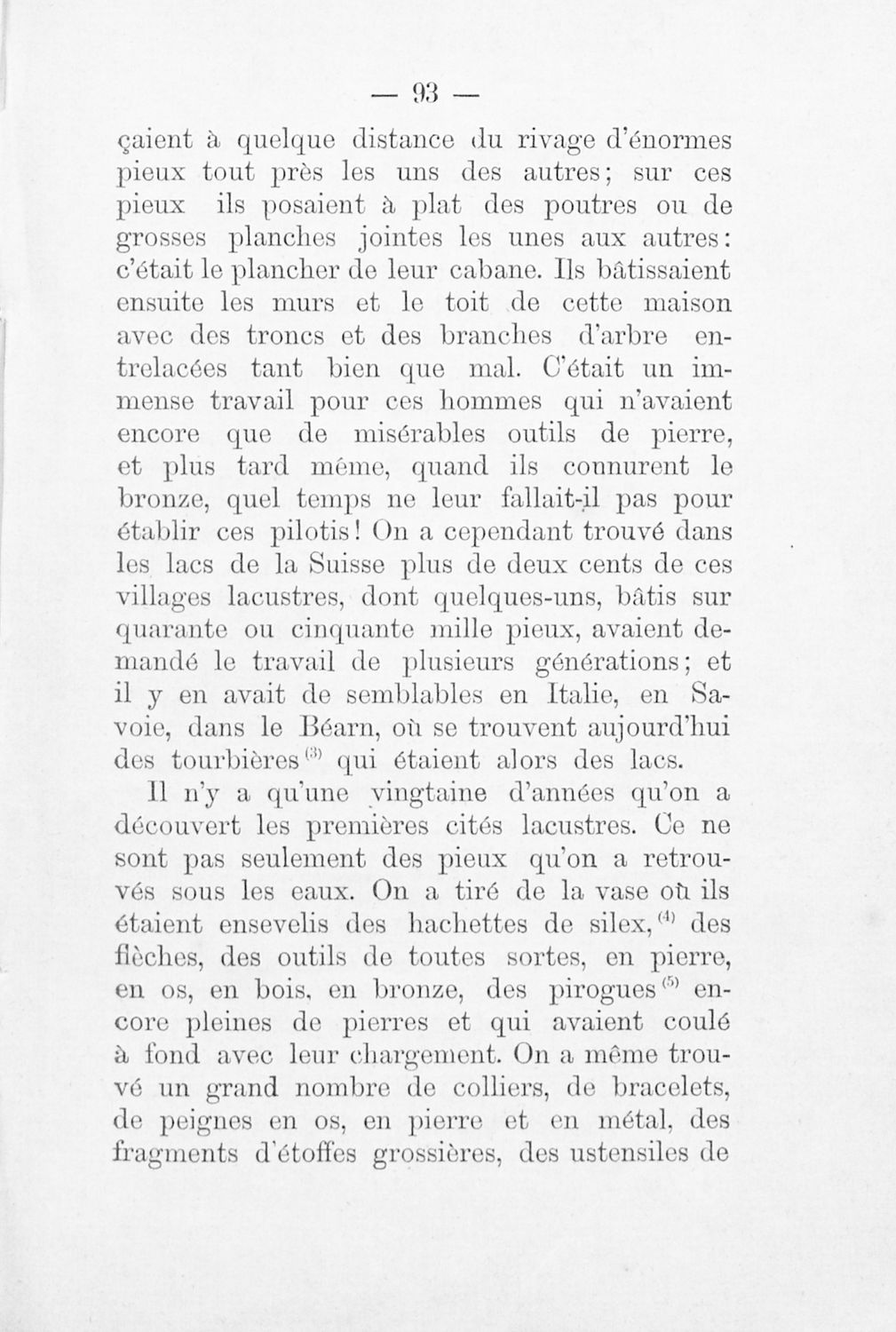 — 93 —

çaient à quelque distance du rivage d'énormes pieux tout près les uns des autres; sur ces pieux ils posaient à plat des poutres ou de grosses planches jointes les unes aux autres: c'était le plancher de leur cabane. Ils bâtissaient ensuite les murs et le toit de cette maison avec des troncs et des branches d'arbre entrelacées tant bien que mal. C'était un immense travail pour ces hommes qui n'avaient encore que de misérables outils de pierre, et plus tard même, quand ils connurent le bronze, quel temps ne leur fallait-il pas pour établir ces pilotis! On a cependant trouvé dans les lacs de la Suisse plus de deux cents de ces villages lacustres, dont quelques-uns, bâtis sur quarante ou cinquante mille pieux, avaient demandé le travail de plusieurs générations; et il y en avait de semblables en Italie, en Savoie, dans le Béarn, où se trouvent aujourd'hui des tourbières$^{(3)}$ qui étaient alors des lacs.

Il n'y a qu'une vingtaine d'années qu'on a découvert les premières cités lacustres. Ce ne sont pas seulement des pieux qu'on a retrouvés sous les eaux. On a tiré de la vase où ils étaient ensevelis des hachettes de silex,$^{(4)}$ des flèches, des outils de toutes sortes, en pierre, en os, en bois, en bronze, des pirogues$^{(5)}$ encore pleines de pierres et qui avaient coulé à fond avec leur chargement. On a même trouvé un grand nombre de colliers, de bracelets, de peignes en os, en pierre et en métal, des fragments d'étoffes grossières, des ustensiles de